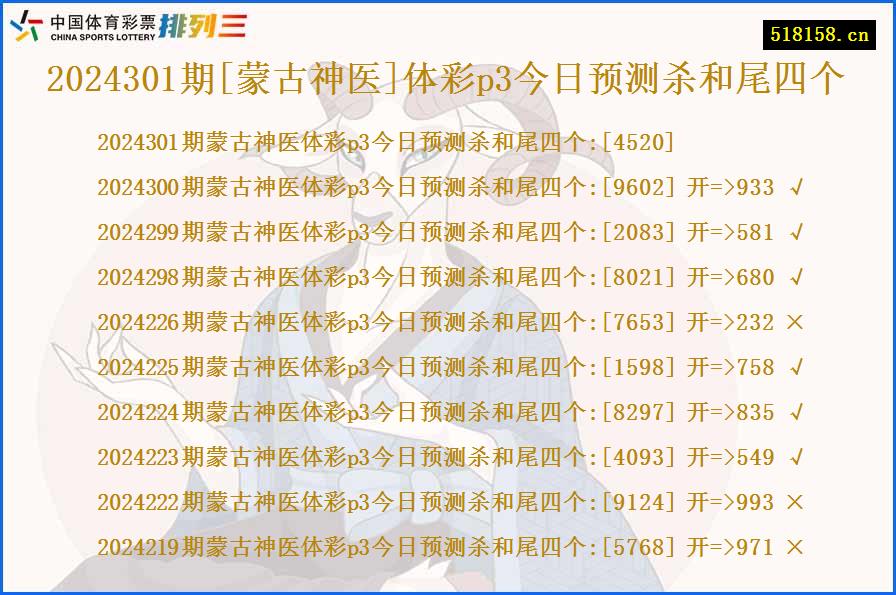 中国体育彩票 CHINA SPORTS LOTTERY 排列三

518158.cn

2024301期[蒙古神医]体彩p3今日预测杀和尾四个

2024301期蒙古神医体彩p3今日预测杀和尾四个:[4520]
2024300期蒙古神医体彩p3今日预测杀和尾四个:[9602] 开=>933 √
2024299期蒙古神医体彩p3今日预测杀和尾四个:[2083] 开=>581 √
2024298期蒙古神医体彩p3今日预测杀和尾四个:[8021] 开=>680 √
2024226期蒙古神医体彩p3今日预测杀和尾四个:[7653] 开=>232 ×
2024225期蒙古神医体彩p3今日预测杀和尾四个:[1598] 开=>758 √
2024224期蒙古神医体彩p3今日预测杀和尾四个:[8297] 开=>835 √
2024223期蒙古神医体彩p3今日预测杀和尾四个:[4093] 开=>549 √
2024222期蒙古神医体彩p3今日预测杀和尾四个:[9124] 开=>993 ×
2024219期蒙古神医体彩p3今日预测杀和尾四个:[5768] 开=>971 ×